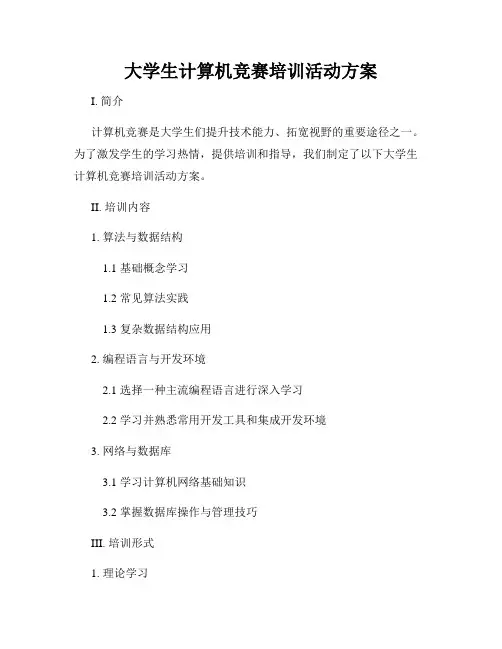 大学生计算机竞赛培训活动方案

I.简介

计算机竞赛是大学生们提升技术能力、拓宽视野的重要途径之一。为了激发学生的学习热情，提供培训和指导，我们制定了以下大学生计算机竞赛培训活动方案。

II.培训内容

1.算法与数据结构

1.1基础概念学习

1.2常见算法实践

1.3复杂数据结构应用

2.编程语言与开发环境

2.1选择一种主流编程语言进行深入学习

2.2学习并熟悉常用开发工具和集成开发环境

3.网络与数据库

3.1学习计算机网络基础知识

3.2掌握数据库操作与管理技巧

III.培训形式

1.理论学习